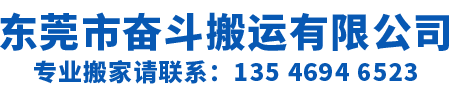 东莞市奋斗搬运有限公司

专业搬家请联系：135 4694 6523